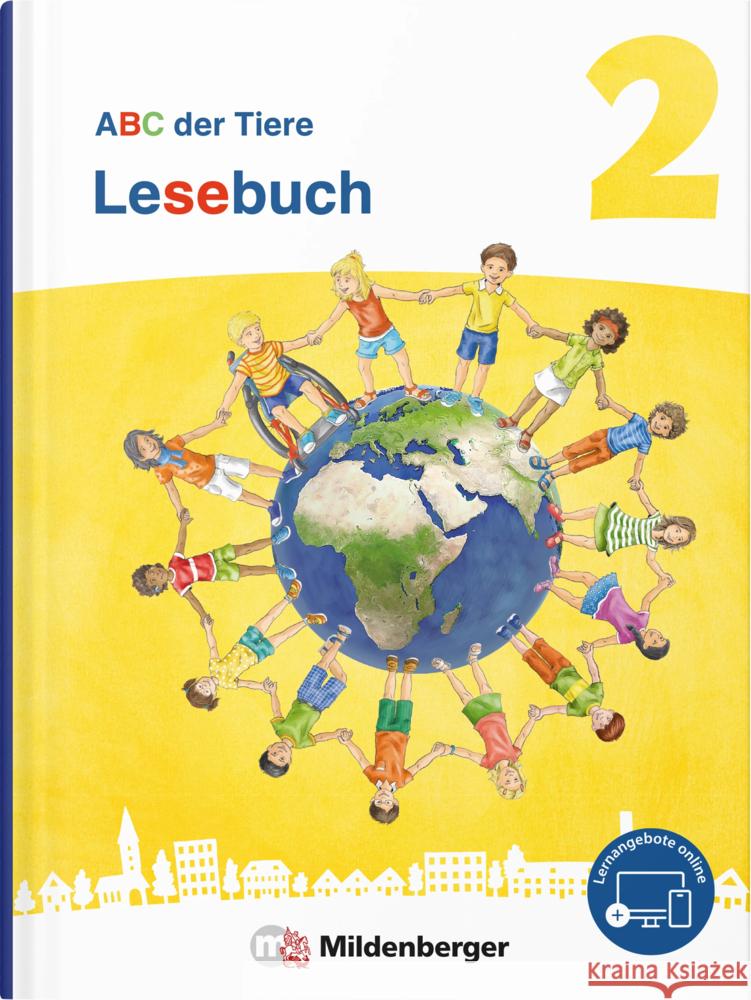 ABC der Tiere

Lesebuch

2

Lernangebote online

Mildenberger